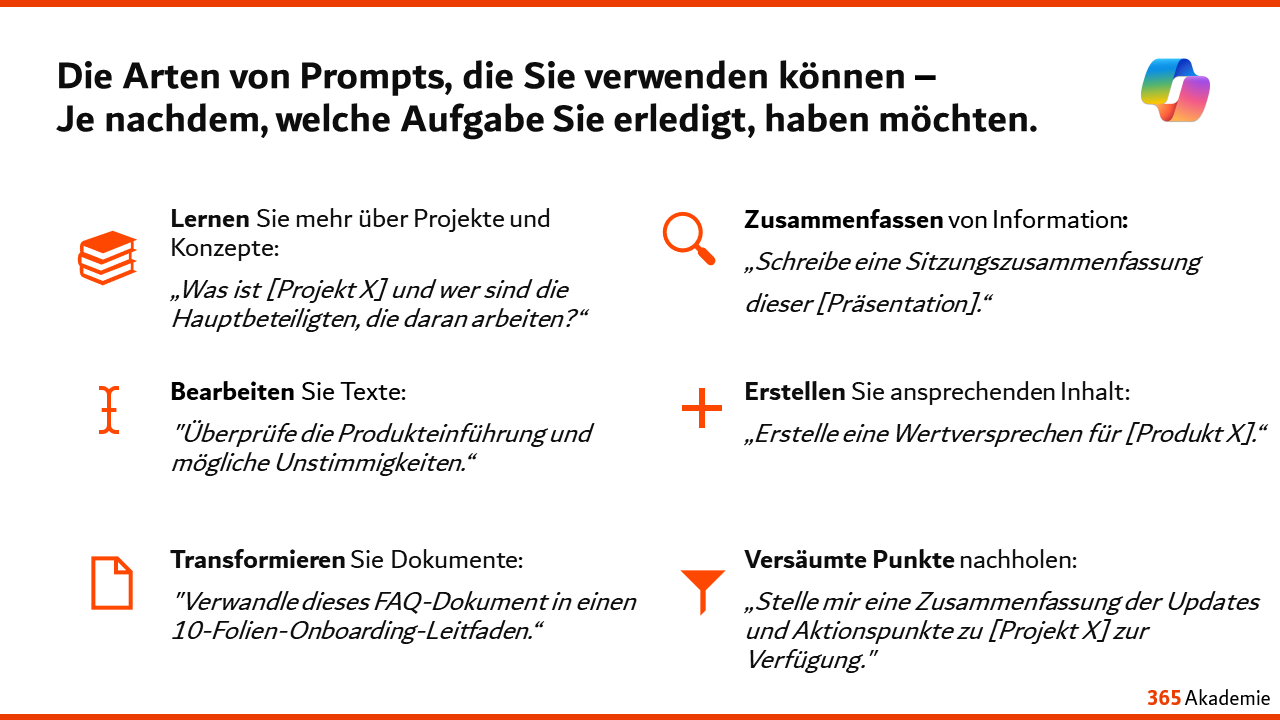 Die Arten von Prompts, die Sie verwenden können – Je nachdem, welche Aufgabe Sie erledigt, haben möchten.

Lernen Sie mehr über Projekte und Konzepte:
„Was ist [Projekt X] und wer sind die Hauptbeteiligten, die daran arbeiten?“

Bearbeiten Sie Texte:
"Überprüfe die Produkteinführung und mögliche Unstimmigkeiten.“

Transformieren Sie Dokumente:
"Verwandle dieses FAQ-Dokument in einen 10-Folien-Onboarding-Leitfaden.“

Zusammenfassen von Information:
„Schreibe eine Sitzungszusammenfassung dieser [Präsentation].“

Erstellen Sie ansprechenden Inhalt:
„Erstelle eine Wertversprechen für [Produkt X].“

Versäumte Punkte nachholen:
„Stelle mir eine Zusammenfassung der Updates und Aktionspunkte zu [Projekt X] zur Verfügung."

365 Akademie